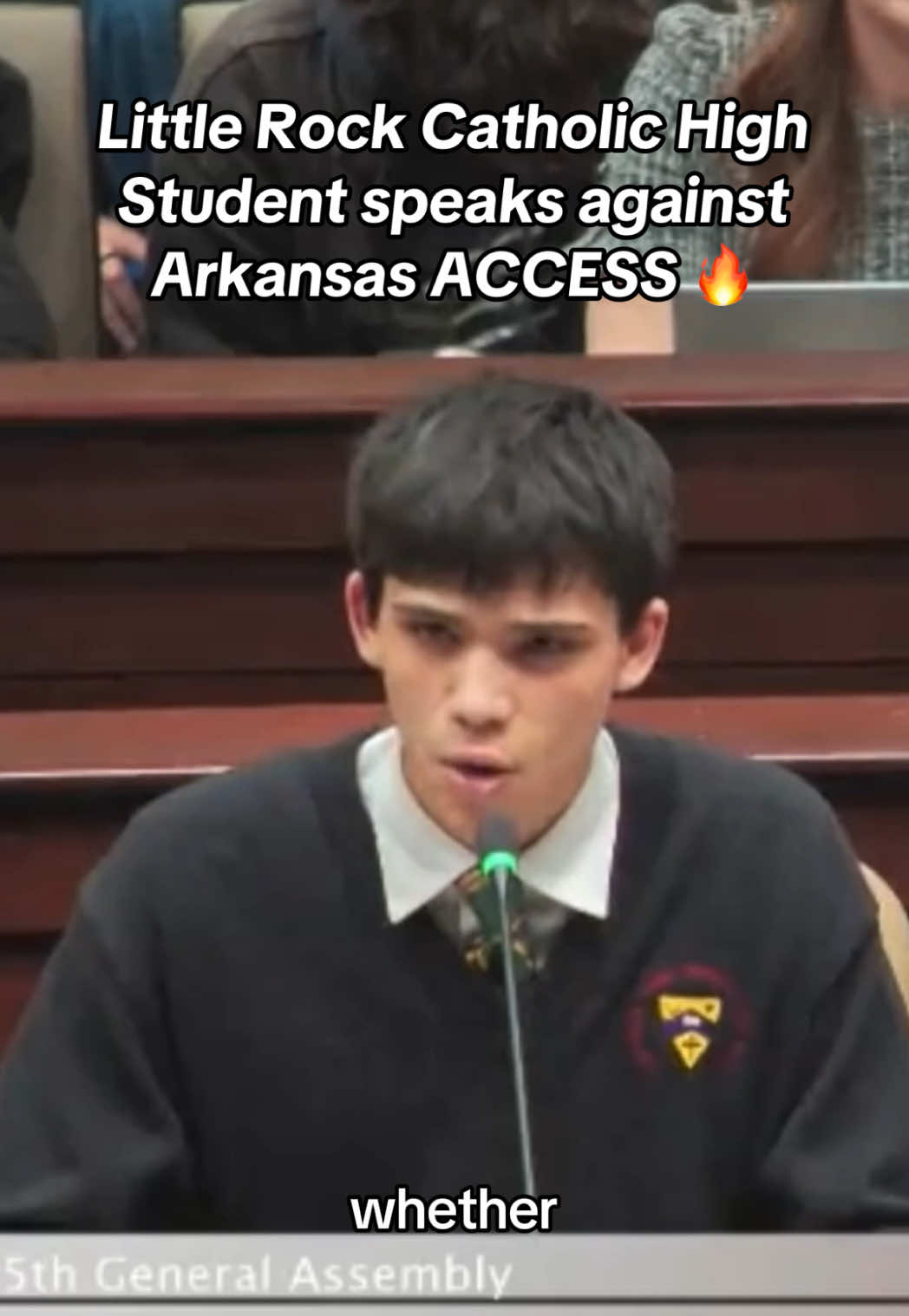 Little Rock Catholic High Student speaks against Arkansas ACCESS 🔥

whether

5th General Assembly